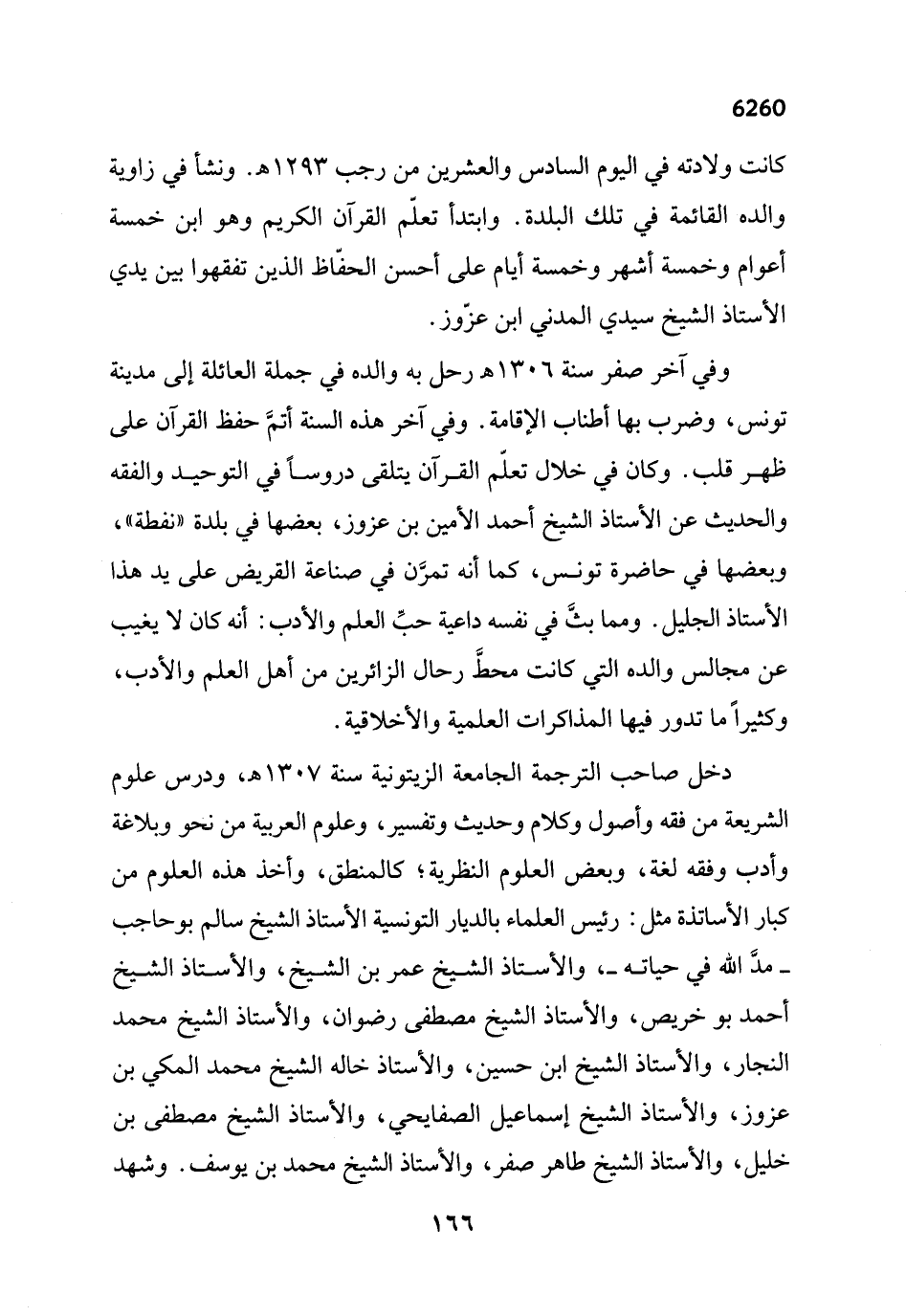 6260

كانت ولادته في اليوم السادس والعشرين من رجب ١٢٩٣هـ. ونشأ في زاوية والده القائمة في تلك البلدة. وابتدأ تعلّم القرآن الكريم وهو ابن خمسة أعوام وخمسة أشهر وخمسة أيام على أحسن الحفّاظ الذين تفقهوا بين يدي الأستاذ الشيخ سيدي المدني ابن عزّوز.

وفي آخر صفر سنة ١٣٠٦هـ رحل به والده في جملة العائلة إلى مدينة تونس، وضرب بها أطناب الإقامة. وفي آخر هذه السنة أتمَّ حفظ القرآن على ظهر قلب. وكان في خلال تعلّم القرآن يتلقى دروساً في التوحيد والفقه والحديث عن الأستاذ الشيخ أحمد الأمين بن عزوز، بعضها في بلدة «نفطة»، وبعضها في حاضرة تونس، كما أنه تمرَّن في صناعة القريض على يد هذا الأستاذ الجليل. ومما بثَّ في نفسه داعية حبِّ العلم والأدب: أنه كان لا يغيب عن مجالس والده التي كانت محطَّ رحال الزائرين من أهل العلم والأدب، وكثيراً ما تدور فيها المذاكرات العلمية والأخلاقية.

دخل صاحب الترجمة الجامعة الزيتونية سنة ١٣٠٧هـ، ودرس علوم الشريعة من فقه وأصول وكلام وحديث وتفسير، وعلوم العربية من نحو وبلاغة وأدب وفقه لغة، وبعض العلوم النظرية؛ كالمنطق، وأخذ هذه العلوم من كبار الأساتذة مثل: رئيس العلماء بالديار التونسية الأستاذ الشيخ سالم بوحاجب ـ مدَّ الله في حياته ـ، والأستاذ الشيخ عمر بن الشيخ، والأستاذ الشيخ أحمد بو خريص، والأستاذ الشيخ مصطفى رضوان، والأستاذ الشيخ محمد النجار، والأستاذ الشيخ ابن حسين، والأستاذ خاله الشيخ محمد المكي بن عزوز، والأستاذ الشيخ إسماعيل الصفايحي، والأستاذ الشيخ مصطفى بن خليل، والأستاذ الشيخ طاهر صفر، والأستاذ الشيخ محمد بن يوسف. وشهد

١٦٦